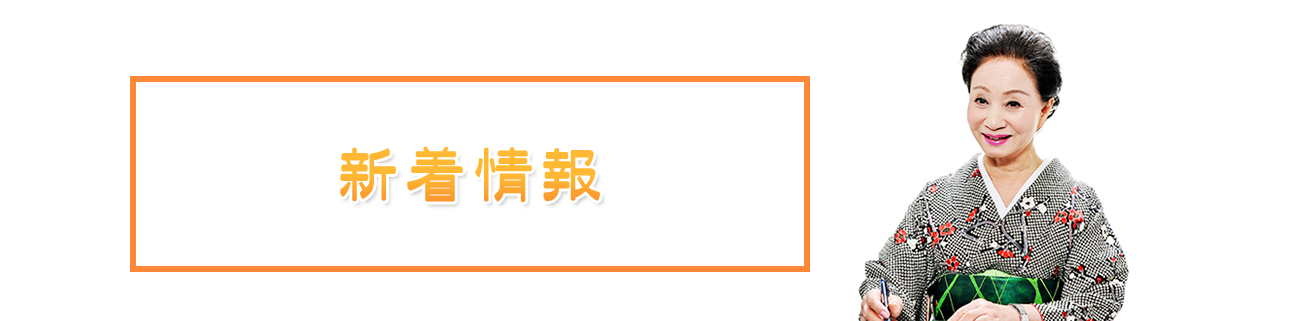 新着情報